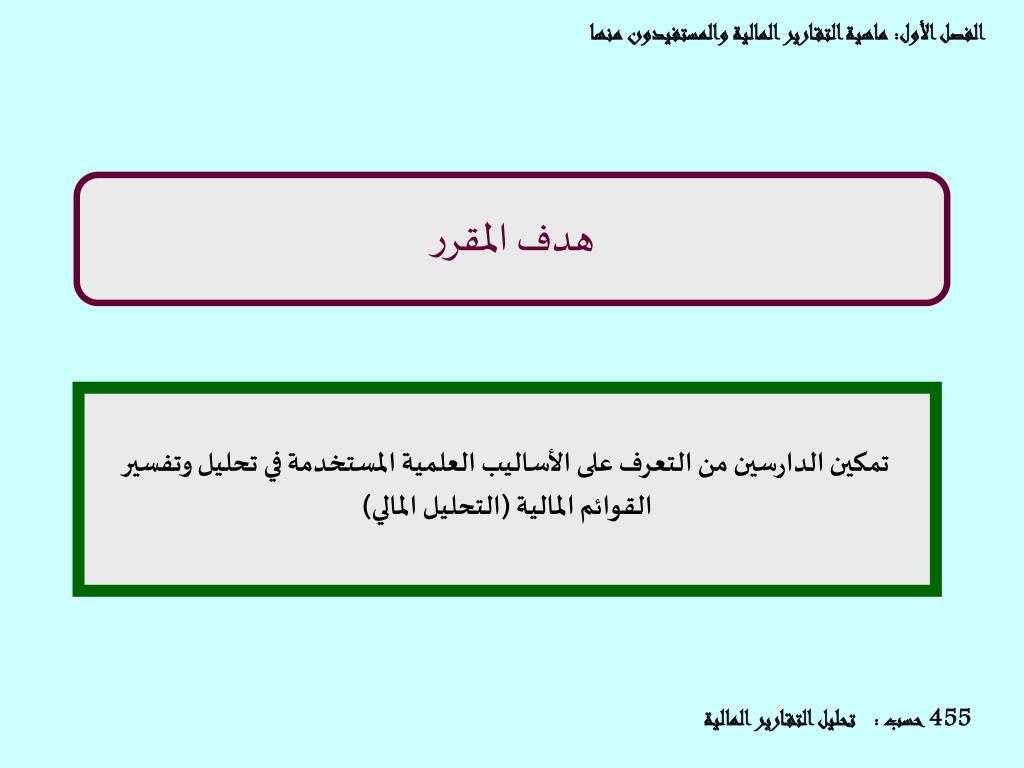 الفصل الأول: ماهية التقارير المالية والمستفيدون منها

هدف المقرر

تمكين الدارسين من التعرف على الأساليب العلمية المستخدمة في تحليل وتفسير القوائم المالية (التحليل المالي)

455 حسب : تحليل التقارير المالية